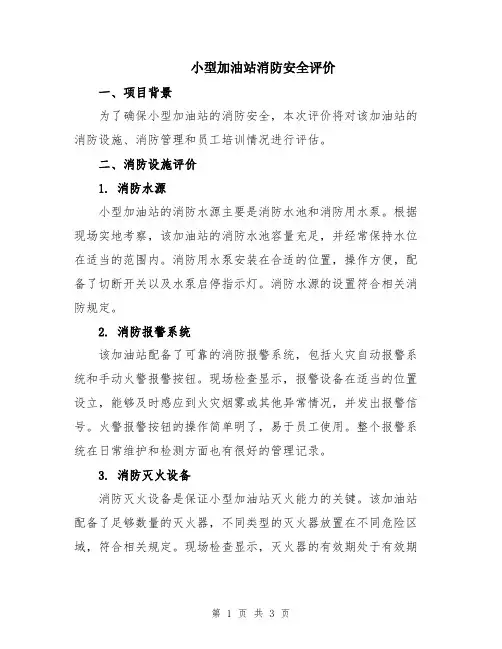 小型加油站消防安全评价

一、项目背景

为了确保小型加油站的消防安全，本次评价将对该加油站的消防设施、消防管理和员工培训情况进行评估。

二、消防设施评价

1. 消防水源

小型加油站的消防水源主要是消防水池和消防用水泵。根据现场实地考察，该加油站的消防水池容量充足，并经常保持水位在适当的范围内。消防用水泵安装在合适的位置，操作方便，配备了切断开关以及水泵启停指示灯。消防水源的设置符合相关消防规定。

2. 消防报警系统

该加油站配备了可靠的消防报警系统，包括火灾自动报警系统和手动火警报警按钮。现场检查显示，报警设备在适当的位置设立，能够及时感应到火灾烟雾或其他异常情况，并发出报警信号。火警报警按钮的操作简单明了，易于员工使用。整个报警系统在日常维护和检测方面也有很好的管理记录。

3. 消防灭火设备

消防灭火设备是保证小型加油站灭火能力的关键。该加油站配备了足够数量的灭火器，不同类型的灭火器放置在不同危险区域，符合相关规定。现场检查显示，灭火器的有效期处于有效期

第 1 页 共 3 页